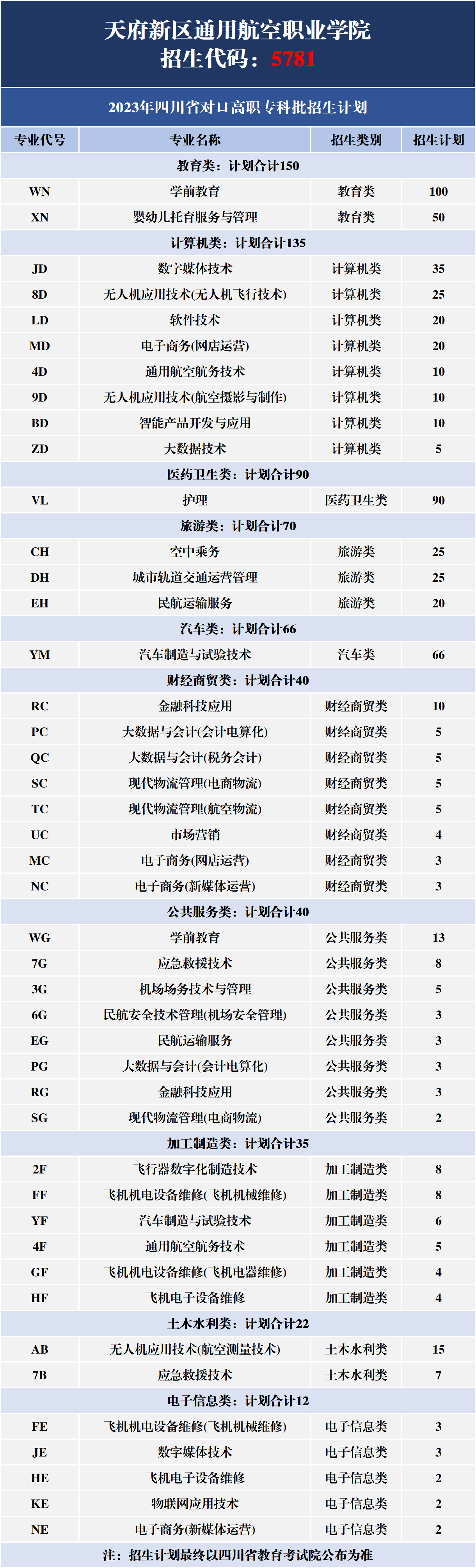 天府新区通用航空职业学院
招生代码：5781

2023年四川省对口高职专科批招生计划

| 专业代号 | 专业名称 | 招生类别 | 招生计划 |
|---|---|---|---|
| 教育类：计划合计150 | | | |
| WN | 学前教育 | 教育类 | 100 |
| XN | 婴幼儿托育服务与管理 | 教育类 | 50 |
| 计算机类：计划合计135 | | | |
| JD | 数字媒体技术 | 计算机类 | 35 |
| 8D | 无人机应用技术(无人机飞行技术) | 计算机类 | 25 |
| LD | 软件技术 | 计算机类 | 20 |
| MD | 电子商务(网店运营) | 计算机类 | 20 |
| 4D | 通用航空航务技术 | 计算机类 | 10 |
| 9D | 无人机应用技术(航空摄影与制作) | 计算机类 | 10 |
| BD | 智能产品开发与应用 | 计算机类 | 10 |
| ZD | 大数据技术 | 计算机类 | 5 |
| 医药卫生类：计划合计90 | | | |
| VL | 护理 | 医药卫生类 | 90 |
| 旅游类：计划合计70 | | | |
| CH | 空中乘务 | 旅游类 | 25 |
| DH | 城市轨道交通运营管理 | 旅游类 | 25 |
| EH | 民航运输服务 | 旅游类 | 20 |
| 汽车类：计划合计66 | | | |
| YM | 汽车制造与试验技术 | 汽车类 | 66 |
| 财经商贸类：计划合计40 | | | |
| RC | 金融科技应用 | 财经商贸类 | 10 |
| PC | 大数据与会计(会计电算化) | 财经商贸类 | 5 |
| QC | 大数据与会计(税务会计) | 财经商贸类 | 5 |
| SC | 现代物流管理(电商物流) | 财经商贸类 | 5 |
| TC | 现代物流管理(航空物流) | 财经商贸类 | 5 |
| UC | 市场营销 | 财经商贸类 | 4 |
| MC | 电子商务(网店运营) | 财经商贸类 | 3 |
| NC | 电子商务(新媒体运营) | 财经商贸类 | 3 |
| 公共服务类：计划合计40 | | | |
| WG | 学前教育 | 公共服务类 | 13 |
| 7G | 应急救援技术 | 公共服务类 | 8 |
| 3G | 机场场务技术与管理 | 公共服务类 | 5 |
| 6G | 民航安全技术管理(机场安全管理) | 公共服务类 | 3 |
| EG | 民航运输服务 | 公共服务类 | 3 |
| PG | 大数据与会计(会计电算化) | 公共服务类 | 3 |
| RG | 金融科技应用 | 公共服务类 | 3 |
| SG | 现代物流管理(电商物流) | 公共服务类 | 2 |
| 加工制造类：计划合计35 | | | |
| 2F | 飞行器数字化制造技术 | 加工制造类 | 8 |
| FF | 飞机机电设备维修(飞机机械维修) | 加工制造类 | 8 |
| YF | 汽车制造与试验技术 | 加工制造类 | 6 |
| 4F | 通用航空航务技术 | 加工制造类 | 5 |
| GF | 飞机机电设备维修(飞机电器维修) | 加工制造类 | 4 |
| HF | 飞机电子设备维修 | 加工制造类 | 4 |
| 土木水利类：计划合计22 | | | |
| AB | 无人机应用技术(航空测量技术) | 土木水利类 | 15 |
| 7B | 应急救援技术 | 土木水利类 | 7 |
| 电子信息类：计划合计12 | | | |
| FE | 飞机机电设备维修(飞机机械维修) | 电子信息类 | 3 |
| JE | 数字媒体技术 | 电子信息类 | 3 |
| HE | 飞机电子设备维修 | 电子信息类 | 2 |
| KE | 物联网应用技术 | 电子信息类 | 2 |
| NE | 电子商务(新媒体运营) | 电子信息类 | 2 |

注：招生计划最终以四川省教育考试院公布为准